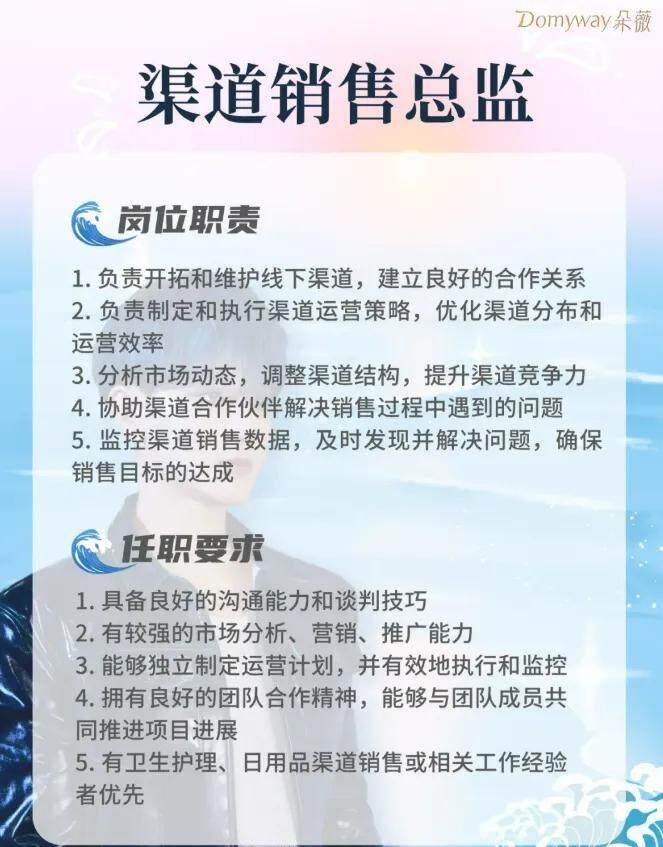 Domyway朵薇

渠道销售总监

岗位职责

1. 负责开拓和维护线下渠道，建立良好的合作关系
2. 负责制定和执行渠道运营策略，优化渠道分布和运营效率
3. 分析市场动态，调整渠道结构，提升渠道竞争力
4. 协助渠道合作伙伴解决销售过程中遇到的问题
5. 监控渠道销售数据，及时发现并解决问题，确保销售目标的达成

任职要求

1. 具备良好的沟通能力和谈判技巧
2. 有较强的市场分析、营销、推广能力
3. 能够独立制定运营计划，并有效地执行和监控
4. 拥有良好的团队合作精神，能够与团队成员共同推进项目进展
5. 有卫生护理、日用品渠道销售或相关工作经验者优先